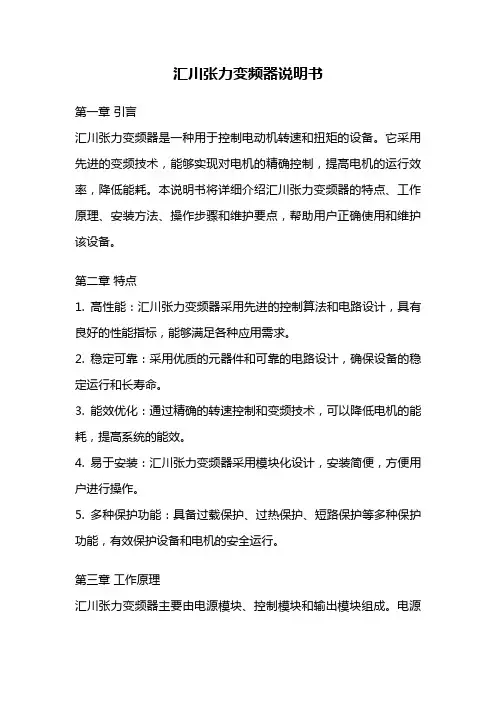 汇川张力变频器说明书

第一章 引言

汇川张力变频器是一种用于控制电动机转速和扭矩的设备。它采用先进的变频技术，能够实现对电机的精确控制，提高电机的运行效率，降低能耗。本说明书将详细介绍汇川张力变频器的特点、工作原理、安装方法、操作步骤和维护要点，帮助用户正确使用和维护该设备。

第二章 特点

1. 高性能：汇川张力变频器采用先进的控制算法和电路设计，具有良好的性能指标，能够满足各种应用需求。

2. 稳定可靠：采用优质的元器件和可靠的电路设计，确保设备的稳定运行和长寿命。

3. 能效优化：通过精确的转速控制和变频技术，可以降低电机的能耗，提高系统的能效。

4. 易于安装：汇川张力变频器采用模块化设计，安装简便，方便用户进行操作。

5. 多种保护功能：具备过载保护、过热保护、短路保护等多种保护功能，有效保护设备和电机的安全运行。

第三章 工作原理

汇川张力变频器主要由电源模块、控制模块和输出模块组成。电源